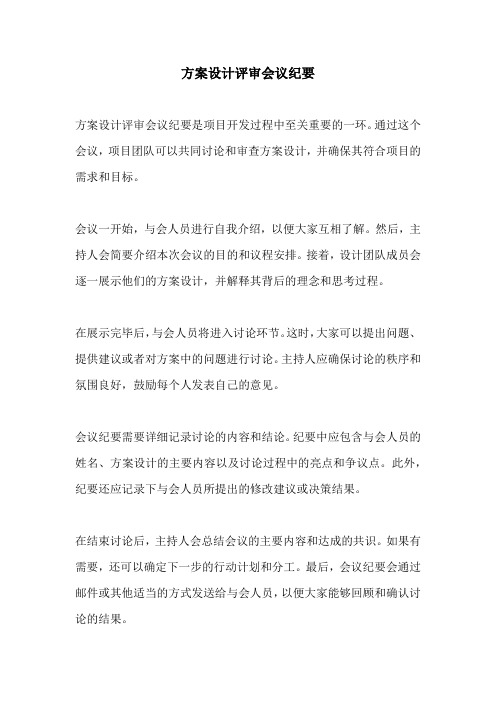 方案设计评审会议纪要

方案设计评审会议纪要是项目开发过程中至关重要的一环。通过这个会议，项目团队可以共同讨论和审查方案设计，并确保其符合项目的需求和目标。

会议一开始，与会人员进行自我介绍，以便大家互相了解。然后，主持人会简要介绍本次会议的目的和议程安排。接着，设计团队成员会逐一展示他们的方案设计，并解释其背后的理念和思考过程。

在展示完毕后，与会人员将进入讨论环节。这时，大家可以提出问题、提供建议或者对方案中的问题进行讨论。主持人应确保讨论的秩序和氛围良好，鼓励每个人发表自己的意见。

会议纪要需要详细记录讨论的内容和结论。纪要中应包含与会人员的姓名、方案设计的主要内容以及讨论过程中的亮点和争议点。此外，纪要还应记录下与会人员所提出的修改建议或决策结果。

在结束讨论后，主持人会总结会议的主要内容和达成的共识。如果有需要，还可以确定下一步的行动计划和分工。最后，会议纪要会通过邮件或其他适当的方式发送给与会人员，以便大家能够回顾和确认讨论的结果。